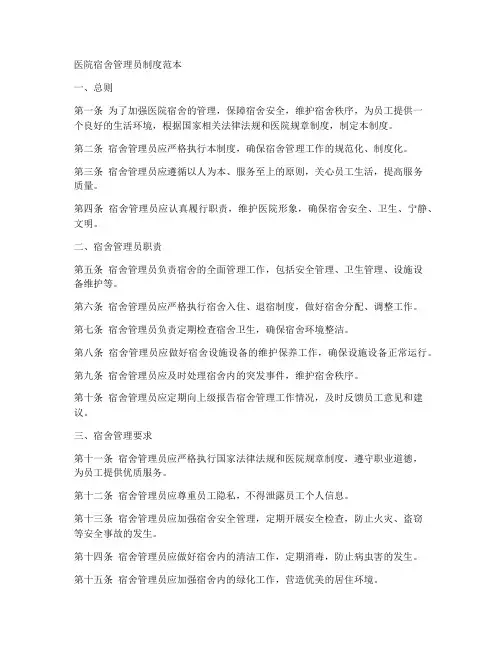 医院宿舍管理员制度范本

一、总则

第一条 为了加强医院宿舍的管理，保障宿舍安全，维护宿舍秩序，为员工提供一个良好的生活环境，根据国家相关法律法规和医院规章制度，制定本制度。

第二条 宿舍管理员应严格执行本制度，确保宿舍管理工作的规范化、制度化。

第三条 宿舍管理员应遵循以人为本、服务至上的原则，关心员工生活，提高服务质量。

第四条 宿舍管理员应认真履行职责，维护医院形象，确保宿舍安全、卫生、宁静、文明。

二、宿舍管理员职责

第五条 宿舍管理员负责宿舍的全面管理工作，包括安全管理、卫生管理、设施设备维护等。

第六条 宿舍管理员应严格执行宿舍入住、退宿制度，做好宿舍分配、调整工作。

第七条 宿舍管理员负责定期检查宿舍卫生，确保宿舍环境整洁。

第八条 宿舍管理员应做好宿舍设施设备的维护保养工作，确保设施设备正常运行。

第九条 宿舍管理员应及时处理宿舍内的突发事件，维护宿舍秩序。

第十条 宿舍管理员应定期向上级报告宿舍管理工作情况，及时反馈员工意见和建议。

三、宿舍管理要求

第十一条 宿舍管理员应严格执行国家法律法规和医院规章制度，遵守职业道德，为员工提供优质服务。

第十二条 宿舍管理员应尊重员工隐私，不得泄露员工个人信息。

第十三条 宿舍管理员应加强宿舍安全管理，定期开展安全检查，防止火灾、盗窃等安全事故的发生。

第十四条 宿舍管理员应做好宿舍内的清洁工作，定期消毒，防止病虫害的发生。

第十五条 宿舍管理员应加强宿舍内的绿化工作，营造优美的居住环境。